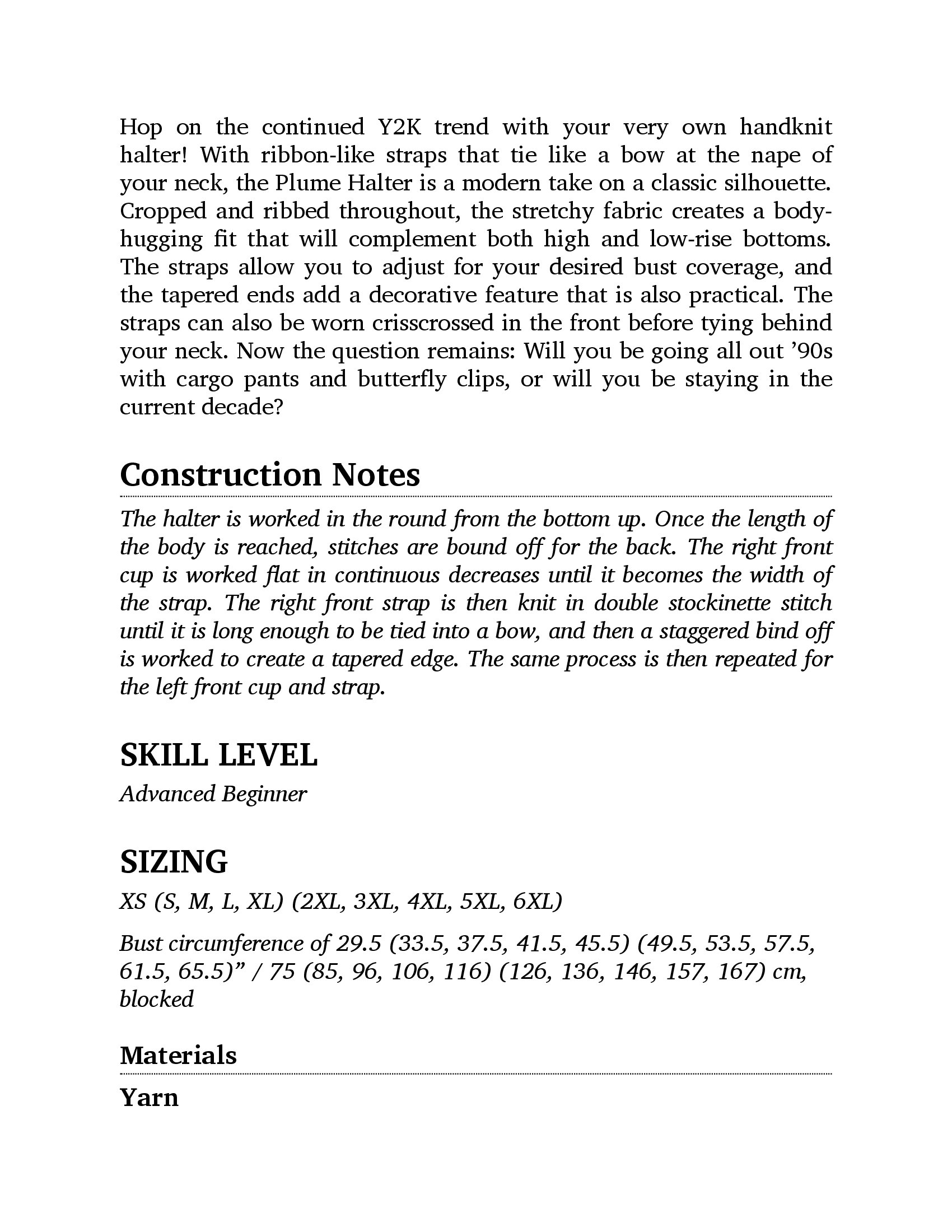 Hop on the continued Y2K trend with your very own handknit halter! With ribbon-like straps that tie like a bow at the nape of your neck, the Plume Halter is a modern take on a classic silhouette. Cropped and ribbed throughout, the stretchy fabric creates a body-hugging fit that will complement both high and low-rise bottoms. The straps allow you to adjust for your desired bust coverage, and the tapered ends add a decorative feature that is also practical. The straps can also be worn crisscrossed in the front before tying behind your neck. Now the question remains: Will you be going all out ’90s with cargo pants and butterfly clips, or will you be staying in the current decade?

Construction Notes

The halter is worked in the round from the bottom up. Once the length of the body is reached, stitches are bound off for the back. The right front cup is worked flat in continuous decreases until it becomes the width of the strap. The right front strap is then knit in double stockinette stitch until it is long enough to be tied into a bow, and then a staggered bind off is worked to create a tapered edge. The same process is then repeated for the left front cup and strap.

SKILL LEVEL

Advanced Beginner

SIZING

XS (S, M, L, XL) (2XL, 3XL, 4XL, 5XL, 6XL)

Bust circumference of 29.5 (33.5, 37.5, 41.5, 45.5) (49.5, 53.5, 57.5, 61.5, 65.5)” / 75 (85, 96, 106, 116) (126, 136, 146, 157, 167) cm, blocked

Materials

Yarn